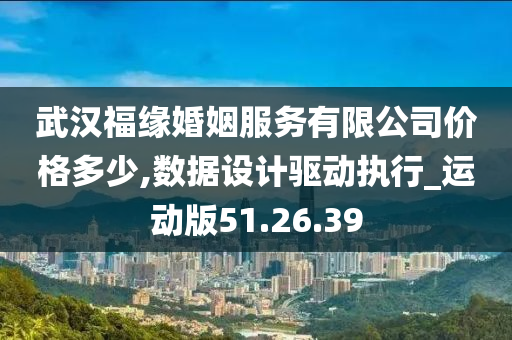 武汉福缘婚姻服务有限公司价格多少,数据设计驱动执行_运动版51.26.39